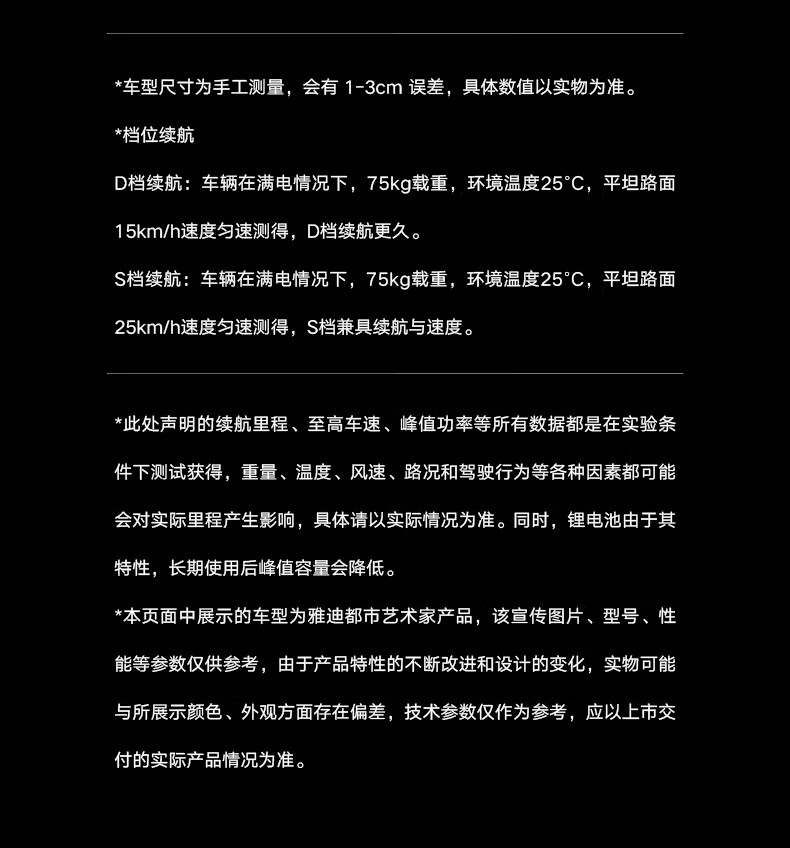 *车型尺寸为手工测量，会有 1-3cm 误差，具体数值以实物为准。

*档位续航

D档续航：车辆在满电情况下，75kg载重，环境温度25°C，平坦路面15km/h速度匀速测得，D档续航更久。

S档续航：车辆在满电情况下，75kg载重，环境温度25°C，平坦路面25km/h速度匀速测得，S档兼具续航与速度。

*此处声明的续航里程、至高车速、峰值功率等所有数据都是在实验条件下测试获得，重量、温度、风速、路况和驾驶行为等各种因素都可能会对实际里程产生影响，具体请以实际情况为准。同时，锂电池由于其特性，长期使用后峰值容量会降低。

*本页面中展示的车型为雅迪都市艺术家产品，该宣传图片、型号、性能等参数仅供参考，由于产品特性的不断改进和设计的变化，实物可能与所展示颜色、外观方面存在偏差，技术参数仅作为参考，应以上市交付的实际产品情况为准。